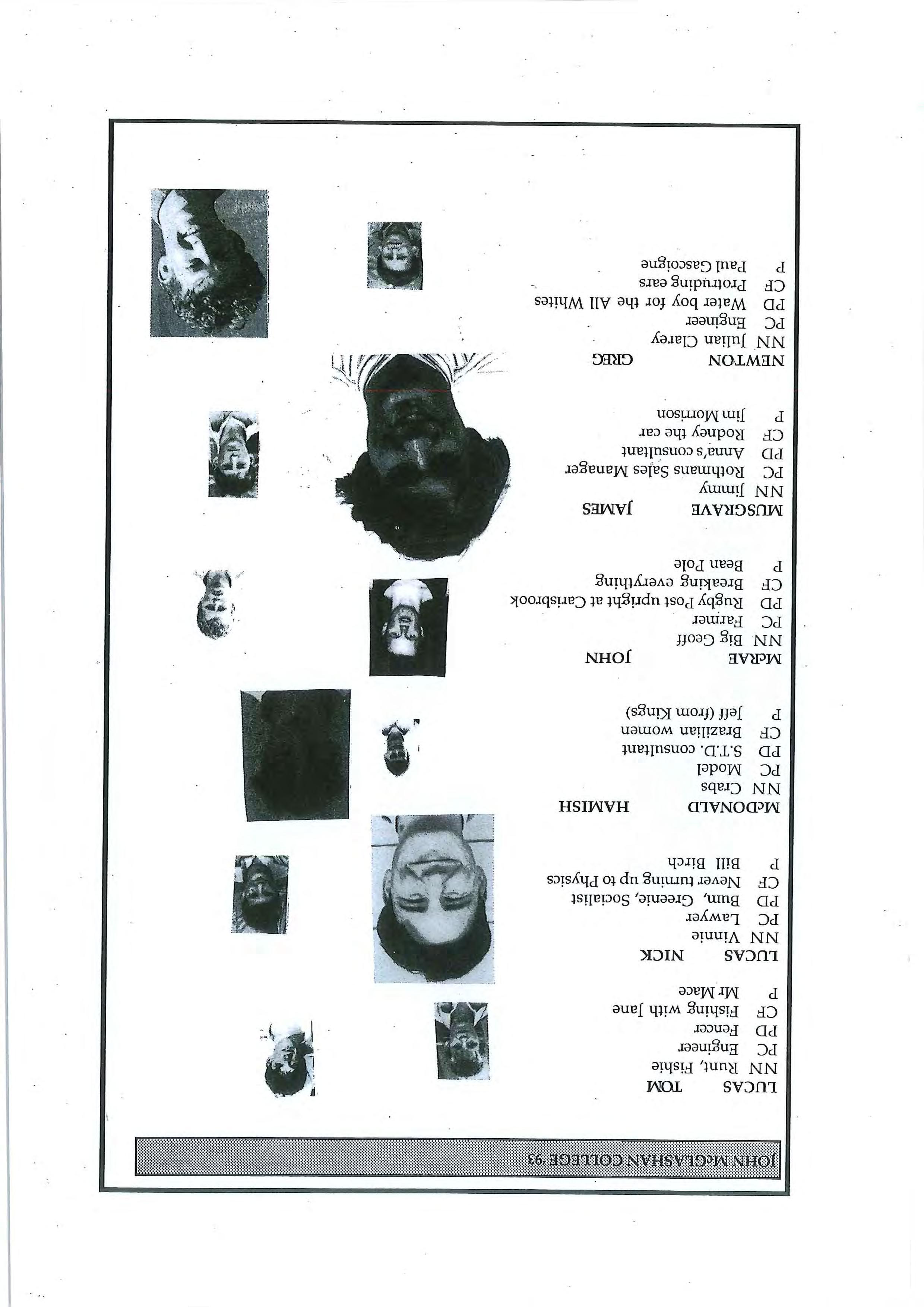 JOHN McGLASHAN COLLEGE '93

LUCAS TOM
NN Runt, Fishie
PC Engineer
PD Fencer
CF Fishing with Jane
P Mr Mace

LUCAS NICK
NN Vinnie
PC Lawyer
PD Bum, Greenie, Socialist
CF Never turning up to Physics
P Bill Birch

McDONALD HAMISH
NN Crabs
PC Model
PD S.T.D. consultant
CF Brazilian women
P Jeff (from Kings)

McRAE JOHN
NN Big Geoff
PC Farmer
PD Rugby Post upright at Carisbrook
CF Breaking everything
P Bean Pole

MUSGRAVE JAMES
NN Jimmy
PC Rothmans Sales Manager
PD Anna's consultant
CF Rodney the car
P Jim Morrison

NEWTON GREG
NN Julian Clarey
PC Engineer
PD Water boy for the All Whites
CF Protruding ears
P Paul Gascoigne